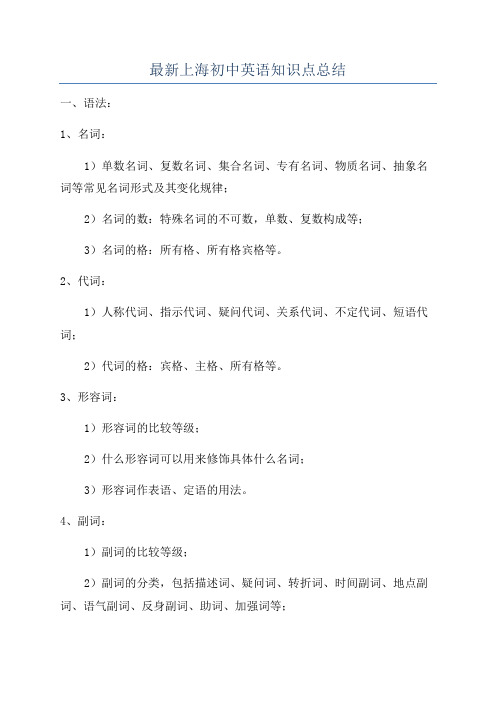 最新上海初中英语知识点总结

一、语法：

1、名词：

1）单数名词、复数名词、集合名词、专有名词、物质名词、抽象名词等常见名词形式及其变化规律；

2）名词的数：特殊名词的不可数，单数、复数构成等；

3）名词的格：所有格、所有格宾格等。

2、代词：

1）人称代词、指示代词、疑问代词、关系代词、不定代词、短语代词；

2）代词的格：宾格、主格、所有格等。

3、形容词：

1）形容词的比较等级；

2）什么形容词可以用来修饰具体什么名词；

3）形容词作表语、定语的用法。

4、副词：

1）副词的比较等级；

2）副词的分类，包括描述词、疑问词、转折词、时间副词、地点副词、语气副词、反身副词、助词、加强词等；